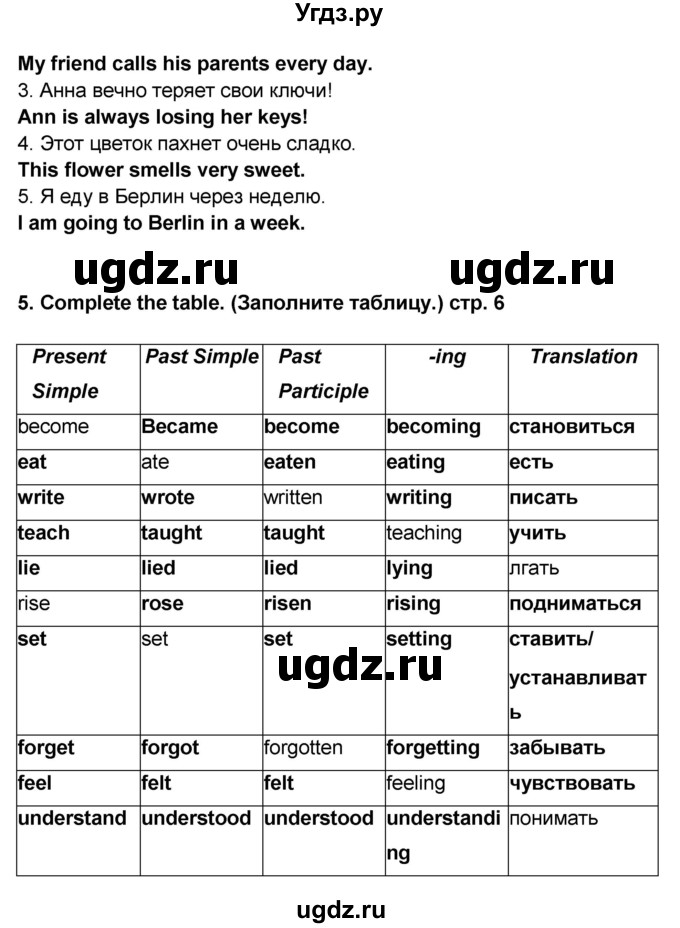 Угдз.ру

My friend calls his parents every day.
3. Анна вечно теряет свои ключи!
Ann is always losing her keys!
4. Этот цветок пахнет очень сладко.
This flower smells very sweet.
5. Я еду в Берлин через неделю.
I am going to Berlin in a week.

ugdz.ru ugdz.ru

5. Complete the table. (Заполните таблицу.) стр. 6

| Present Simple | Past Simple | Past Participle | -ing | Translation |
|---|---|---|---|---|
| become | Became | become | becoming | становиться |
| eat | ate | eaten | eating | есть |
| write | wrote | written | writing | писать |
| teach | taught | taught | teaching | учить |
| lie | lied | lied | lying | лгать |
| rise | rose | risen | rising | подниматься |
| set | set | set | setting | ставить/ устанавливать |
| forget | forgot | forgotten | forgetting | забывать |
| feel | felt | felt | feeling | чувствовать |
| understand | understood | understood | understanding | понимать |

ugdz.ru

ugdz.ru